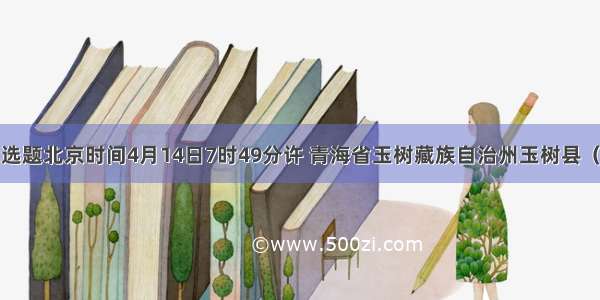 选题北京时间4月14日7时49分许 青海省玉树藏族自治州玉树县（

©www.500zi.com